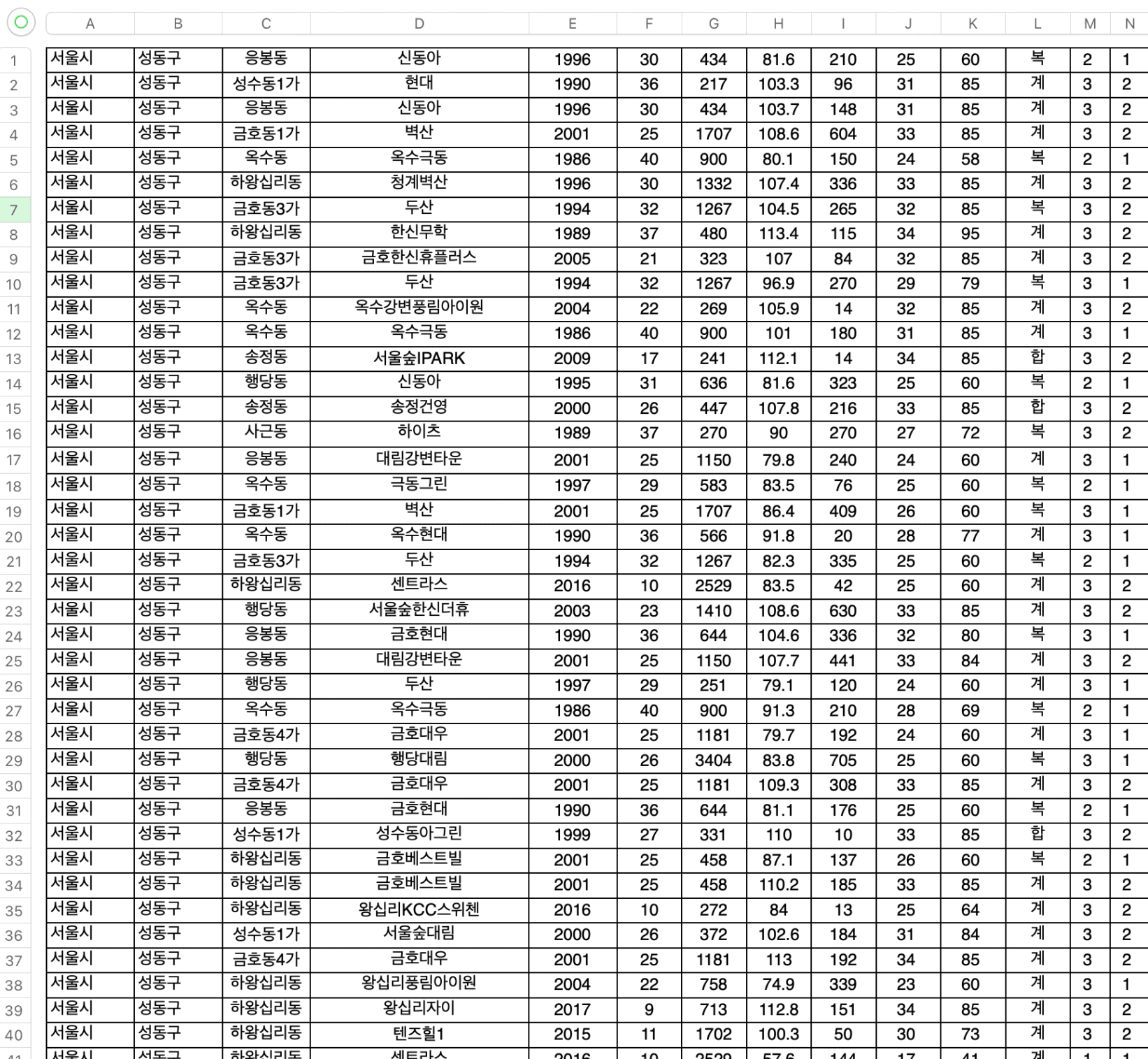 | | A | B | C | D | E | F | G | H | I | J | K | L | M | N |
|---|---|---|---|---|---|---|---|---|---|---|---|---|---|---|
| 1 | 서울시 | 성동구 | 응봉동 | 신동아 | 1996 | 30 | 434 | 81.6 | 210 | 25 | 60 | 복 | 2 | 1 |
| 2 | 서울시 | 성동구 | 성수동1가 | 현대 | 1990 | 36 | 217 | 103.3 | 96 | 31 | 85 | 계 | 3 | 2 |
| 3 | 서울시 | 성동구 | 응봉동 | 신동아 | 1996 | 30 | 434 | 103.7 | 148 | 31 | 85 | 계 | 3 | 2 |
| 4 | 서울시 | 성동구 | 금호동1가 | 벽산 | 2001 | 25 | 1707 | 108.6 | 604 | 33 | 85 | 계 | 3 | 2 |
| 5 | 서울시 | 성동구 | 옥수동 | 옥수극동 | 1986 | 40 | 900 | 80.1 | 150 | 24 | 58 | 복 | 2 | 1 |
| 6 | 서울시 | 성동구 | 하왕십리동 | 청계벽산 | 1996 | 30 | 1332 | 107.4 | 336 | 33 | 85 | 계 | 3 | 2 |
| 7 | 서울시 | 성동구 | 금호동3가 | 두산 | 1994 | 32 | 1267 | 104.5 | 265 | 32 | 85 | 복 | 3 | 2 |
| 8 | 서울시 | 성동구 | 하왕십리동 | 한신무학 | 1989 | 37 | 480 | 113.4 | 115 | 34 | 95 | 계 | 3 | 2 |
| 9 | 서울시 | 성동구 | 금호동3가 | 금호한신휴플러스 | 2005 | 21 | 323 | 107 | 84 | 32 | 85 | 계 | 3 | 2 |
| 10 | 서울시 | 성동구 | 금호동3가 | 두산 | 1994 | 32 | 1267 | 96.9 | 270 | 29 | 79 | 복 | 3 | 1 |
| 11 | 서울시 | 성동구 | 옥수동 | 옥수강변풍림아이원 | 2004 | 22 | 269 | 105.9 | 14 | 32 | 85 | 계 | 3 | 2 |
| 12 | 서울시 | 성동구 | 옥수동 | 옥수극동 | 1986 | 40 | 900 | 101 | 180 | 31 | 85 | 계 | 3 | 1 |
| 13 | 서울시 | 성동구 | 송정동 | 서울숲IPARK | 2009 | 17 | 241 | 112.1 | 14 | 34 | 85 | 합 | 3 | 2 |
| 14 | 서울시 | 성동구 | 행당동 | 신동아 | 1995 | 31 | 636 | 81.6 | 323 | 25 | 60 | 복 | 2 | 1 |
| 15 | 서울시 | 성동구 | 송정동 | 송정건영 | 2000 | 26 | 447 | 107.8 | 216 | 33 | 85 | 합 | 3 | 2 |
| 16 | 서울시 | 성동구 | 사근동 | 하이츠 | 1989 | 37 | 270 | 90 | 270 | 27 | 72 | 복 | 3 | 2 |
| 17 | 서울시 | 성동구 | 응봉동 | 대림강변타운 | 2001 | 25 | 1150 | 79.8 | 240 | 24 | 60 | 계 | 3 | 1 |
| 18 | 서울시 | 성동구 | 옥수동 | 극동그린 | 1997 | 29 | 583 | 83.5 | 76 | 25 | 60 | 복 | 2 | 1 |
| 19 | 서울시 | 성동구 | 금호동1가 | 벽산 | 2001 | 25 | 1707 | 86.4 | 409 | 26 | 60 | 복 | 3 | 1 |
| 20 | 서울시 | 성동구 | 옥수동 | 옥수현대 | 1990 | 36 | 566 | 91.8 | 20 | 28 | 77 | 계 | 3 | 1 |
| 21 | 서울시 | 성동구 | 금호동3가 | 두산 | 1994 | 32 | 1267 | 82.3 | 335 | 25 | 60 | 복 | 2 | 1 |
| 22 | 서울시 | 성동구 | 하왕십리동 | 센트라스 | 2016 | 10 | 2529 | 83.5 | 42 | 25 | 60 | 계 | 3 | 2 |
| 23 | 서울시 | 성동구 | 행당동 | 서울숲한신더휴 | 2003 | 23 | 1410 | 108.6 | 630 | 33 | 85 | 계 | 3 | 2 |
| 24 | 서울시 | 성동구 | 응봉동 | 금호현대 | 1990 | 36 | 644 | 104.6 | 336 | 32 | 80 | 복 | 3 | 1 |
| 25 | 서울시 | 성동구 | 응봉동 | 대림강변타운 | 2001 | 25 | 1150 | 107.7 | 441 | 33 | 84 | 계 | 3 | 2 |
| 26 | 서울시 | 성동구 | 행당동 | 두산 | 1997 | 29 | 251 | 79.1 | 120 | 24 | 60 | 계 | 3 | 1 |
| 27 | 서울시 | 성동구 | 옥수동 | 옥수극동 | 1986 | 40 | 900 | 91.3 | 210 | 28 | 69 | 복 | 2 | 1 |
| 28 | 서울시 | 성동구 | 금호동4가 | 금호대우 | 2001 | 25 | 1181 | 79.7 | 192 | 24 | 60 | 계 | 3 | 1 |
| 29 | 서울시 | 성동구 | 행당동 | 행당대림 | 2000 | 26 | 3404 | 83.8 | 705 | 25 | 60 | 복 | 3 | 1 |
| 30 | 서울시 | 성동구 | 금호동4가 | 금호대우 | 2001 | 25 | 1181 | 109.3 | 308 | 33 | 85 | 계 | 3 | 2 |
| 31 | 서울시 | 성동구 | 응봉동 | 금호현대 | 1990 | 36 | 644 | 81.1 | 176 | 25 | 60 | 복 | 2 | 1 |
| 32 | 서울시 | 성동구 | 성수동1가 | 성수동아그린 | 1999 | 27 | 331 | 110 | 10 | 33 | 85 | 합 | 3 | 2 |
| 33 | 서울시 | 성동구 | 하왕십리동 | 금호베스트빌 | 2001 | 25 | 458 | 87.1 | 137 | 26 | 60 | 복 | 2 | 1 |
| 34 | 서울시 | 성동구 | 하왕십리동 | 금호베스트빌 | 2001 | 25 | 458 | 110.2 | 185 | 33 | 85 | 계 | 3 | 2 |
| 35 | 서울시 | 성동구 | 하왕십리동 | 왕십리KCC스위첸 | 2016 | 10 | 272 | 84 | 13 | 25 | 64 | 계 | 3 | 2 |
| 36 | 서울시 | 성동구 | 성수동1가 | 서울숲대림 | 2000 | 26 | 372 | 102.6 | 184 | 31 | 84 | 계 | 3 | 2 |
| 37 | 서울시 | 성동구 | 금호동4가 | 금호대우 | 2001 | 25 | 1181 | 113 | 192 | 34 | 85 | 계 | 3 | 2 |
| 38 | 서울시 | 성동구 | 하왕십리동 | 왕십리풍림아이원 | 2004 | 22 | 758 | 74.9 | 339 | 23 | 60 | 계 | 3 | 1 |
| 39 | 서울시 | 성동구 | 하왕십리동 | 왕십리자이 | 2017 | 9 | 713 | 112.8 | 151 | 34 | 85 | 계 | 3 | 2 |
| 40 | 서울시 | 성동구 | 하왕십리동 | 텐즈힐1 | 2015 | 11 | 1702 | 100.3 | 50 | 30 | 73 | 계 | 3 | 2 |
| 41 | 서울시 | 성동구 | 하왕십리동 | 센트라스 | 2016 | 10 | 2529 | 57.6 | 144 | 17 | 41 | 계 | 1 | 1 |